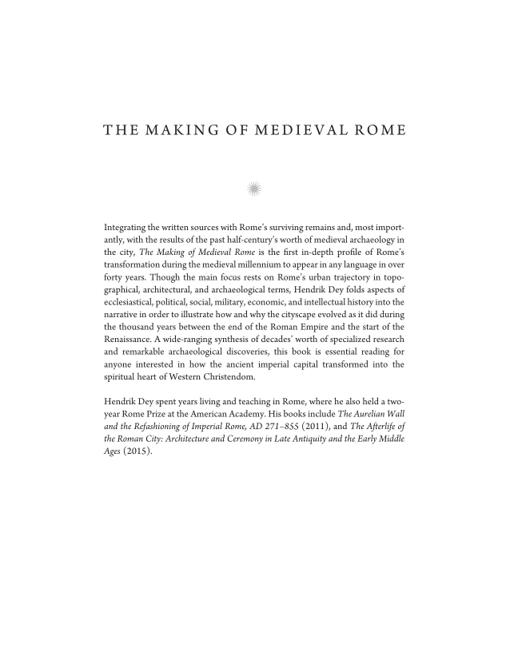 THE MAKING OF MEDIEVAL ROME

Integrating the written sources with Rome's surviving remains and, most importantly, with the results of the past half-century's worth of medieval archaeology in the city, The Making of Medieval Rome is the first in-depth profile of Rome's transformation during the medieval millennium to appear in any language in over forty years. Though the main focus rests on Rome's urban trajectory in topographical, architectural, and archaeological terms, Hendrik Dey folds aspects of ecclesiastical, political, social, military, economic, and intellectual history into the narrative in order to illustrate how and why the cityscape evolved as it did during the thousand years between the end of the Roman Empire and the start of the Renaissance. A wide-ranging synthesis of decades' worth of specialized research and remarkable archaeological discoveries, this book is essential reading for anyone interested in how the ancient imperial capital transformed into the spiritual heart of Western Christendom.

Hendrik Dey spent years living and teaching in Rome, where he also held a two-year Rome Prize at the American Academy. His books include The Aurelian Wall and the Refashioning of Imperial Rome, AD 271–855 (2011), and The Afterlife of the Roman City: Architecture and Ceremony in Late Antiquity and the Early Middle Ages (2015).